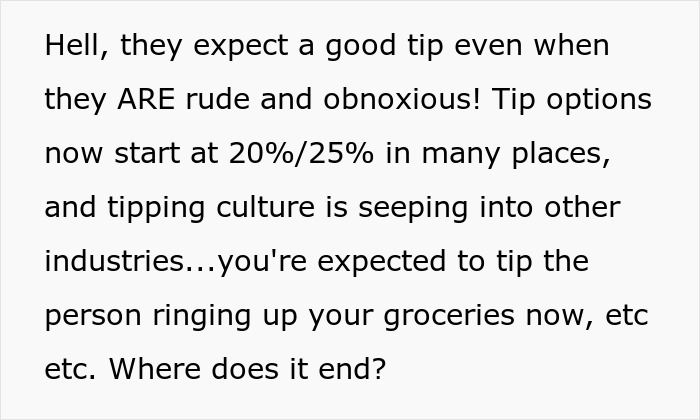 Hell, they expect a good tip even when they ARE rude and obnoxious! Tip options now start at 20%/25% in many places, and tipping culture is seeping into other industries...you're expected to tip the person ringing up your groceries now, etc etc. Where does it end?